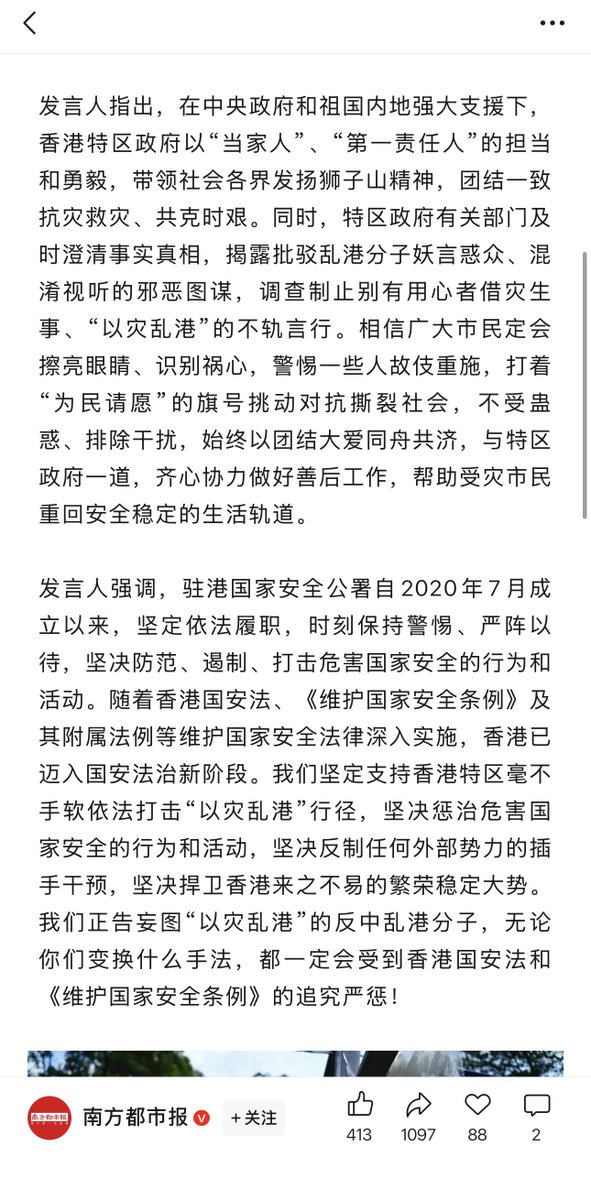 发言人指出，在中央政府和祖国内地强大支援下，香港特区政府以“当家人”、“第一责任人”的担当和勇毅，带领社会各界发扬狮子山精神，团结一致抗灾救灾、共克时艰。同时，特区政府有关部门及时澄清事实真相，揭露批驳乱港分子妖言惑众、混淆视听的邪恶图谋，调查制止别有用心者借灾生事、“以灾乱港”的不轨言行。相信广大市民定会擦亮眼睛、识别祸心，警惕一些人故伎重施，打着“为民请愿”的旗号挑动对抗撕裂社会，不受蛊惑、排除干扰，始终以团结大爱同舟共济，与特区政府一道，齐心协力做好善后工作，帮助受灾市民重回安全稳定的生活轨道。

发言人强调，驻港国家安全公署自2020年7月成立以来，坚定依法履职，时刻保持警惕、严阵以待，坚决防范、遏制、打击危害国家安全的行为和活动。随着香港国安法、《维护国家安全条例》及其附属法例等维护国家安全法律深入实施，香港已迈入国安法治新阶段。我们坚定支持香港特区毫不手软依法打击“以灾乱港”行径，坚决惩治危害国家安全的行为和活动，坚决反制任何外部势力的插手干预，坚决捍卫香港来之不易的繁荣稳定大势。我们正告妄图“以灾乱港”的反中乱港分子，无论你们变换什么手法，都一定会受到香港国安法和《维护国家安全条例》的追究严惩！

南方都市报
+关注
413
1097
88
2